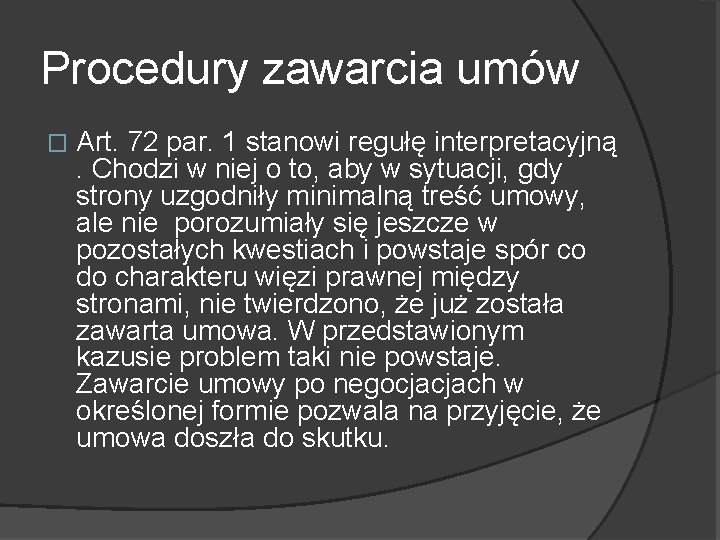 Procedury zawarcia umów

Art. 72 par. 1 stanowi regułę interpretacyjną . Chodzi w niej o to, aby w sytuacji, gdy strony uzgodniły minimalną treść umowy, ale nie  porozumiały się jeszcze w pozostałych kwestiach i powstaje spór co do charakteru więzi prawnej między stronami, nie twierdzono, że już została zawarta umowa. W przedstawionym kazusie problem taki nie powstaje. Zawarcie umowy po negocjacjach w określonej formie pozwala na przyjęcie, że umowa doszła do skutku.